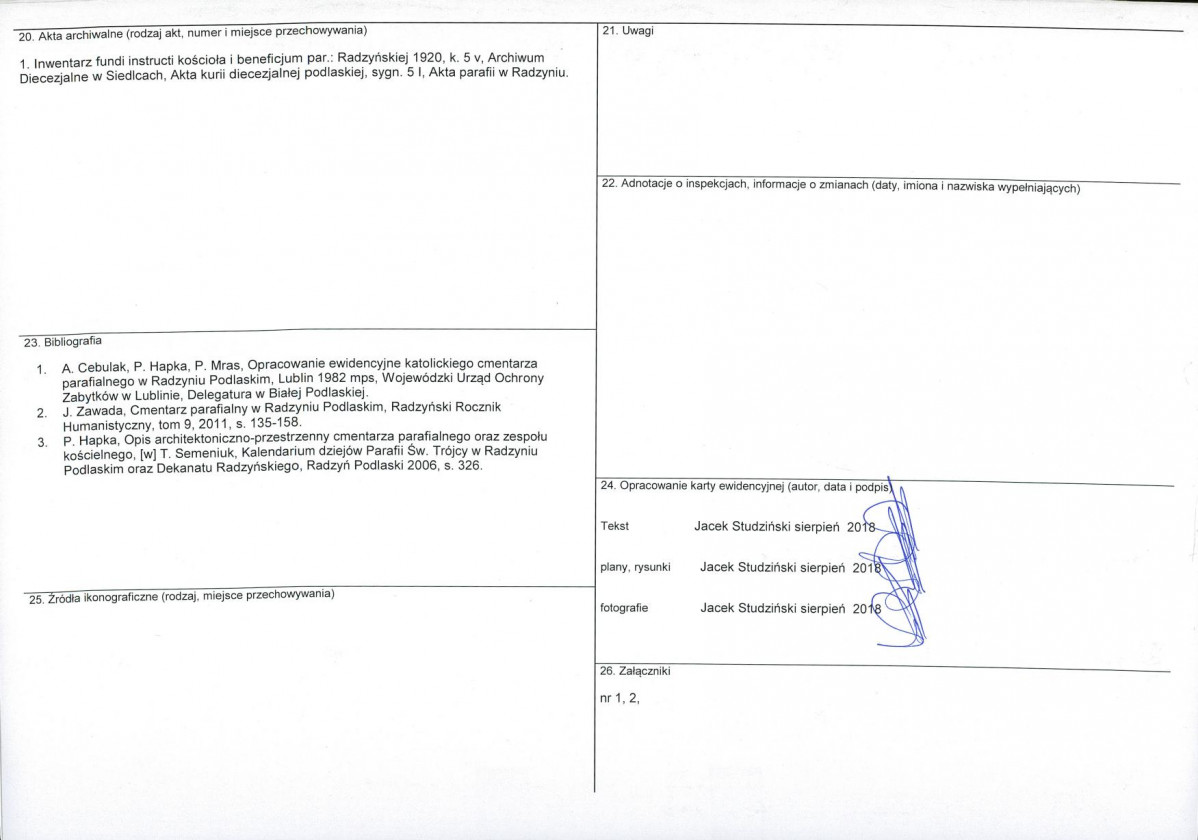 20. Akta archiwalne (rodzaj akt, numer i miejsce przechowywania)

1. Inwentarz fundi instructi kościoła i beneficjum par.: Radzyńskiej 1920, k. 5 v, Archiwum Diecezjalne w Siedlcach, Akta kurii diecezjalnej podlaskiej, sygn. 5 I, Akta parafii w Radzyniu.

23. Bibliografia

1. A. Cebulak, P. Hapka, P. Mras, Opracowanie ewidencyjne katolickiego cmentarza parafialnego w Radzyniu Podlaskim, Lublin 1982 mps, Wojewódzki Urząd Ochrony Zabytków w Lublinie, Delegatura w Białej Podlaskiej.
2. J. Zawada, Cmentarz parafialny w Radzyniu Podlaskim, Radzyński Rocznik Humanistyczny, tom 9, 2011, s. 135-158.
3. P. Hapka, Opis architektoniczno-przestrzenny cmentarza parafialnego oraz zespołu kościelnego, [w] T. Semeniuk, Kalendarium dziejów Parafii Św. Trójcy w Radzyniu Podlaskim oraz Dekanatu Radzyńskiego, Radzyń Podlaski 2006, s. 326.

25. Źródła ikonograficzne (rodzaj, miejsce przechowywania)

21. Uwagi

22. Adnotacje o inspekcjach, informacje o zmianach (daty, imiona i nazwiska wypełniających)

24. Opracowanie karty ewidencyjnej (autor, data i podpis)

Tekst Jacek Studziński sierpień 2018

plany, rysunki Jacek Studziński sierpień 2018

fotografie Jacek Studziński sierpień 2018

26. Załączniki

nr 1, 2,